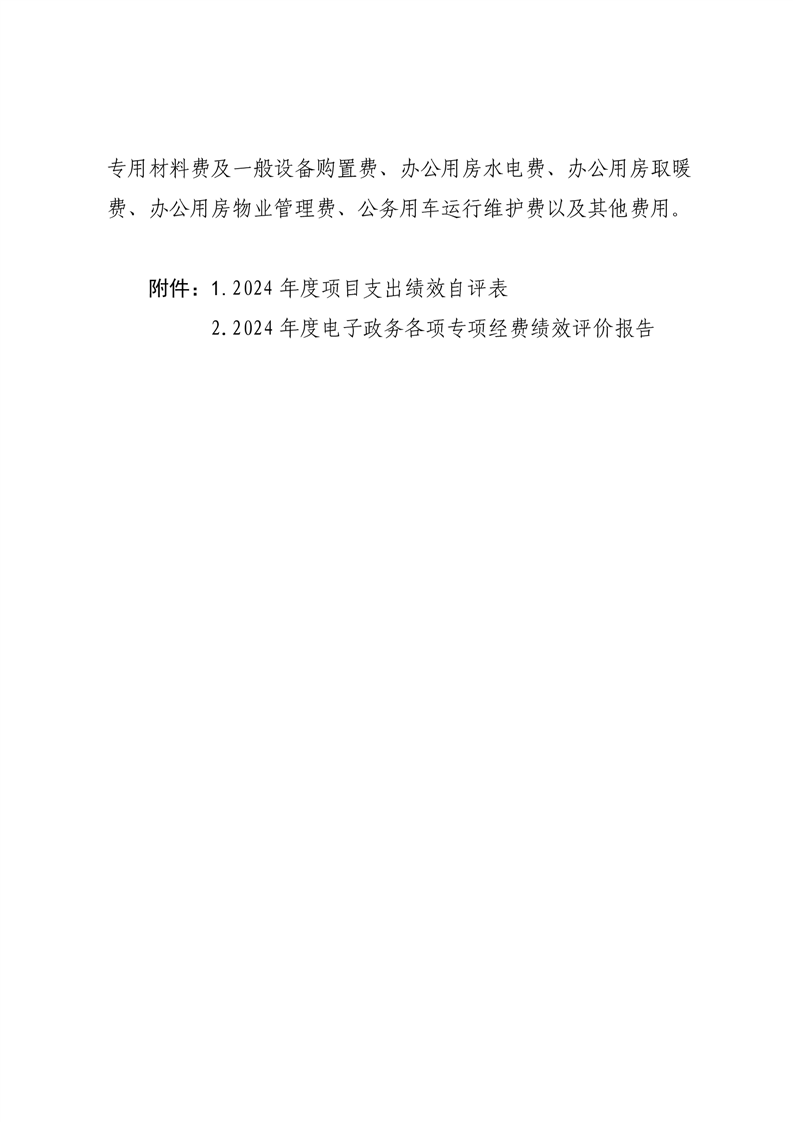 专用材料费及一般设备购置费、办公用房水电费、办公用房取暖费、办公用房物业管理费、公务用车运行维护费以及其他费用。

附件：1. 2024 年度项目支出绩效自评表

2. 2024 年度电子政务各项专项经费绩效评价报告